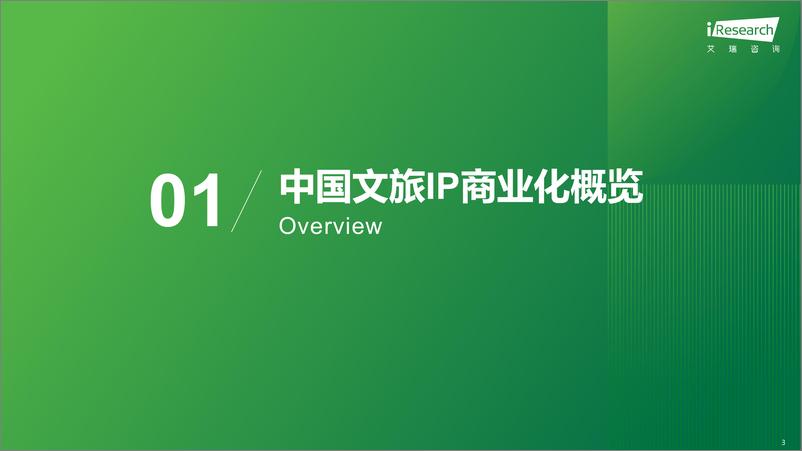 iResearch
艾瑞咨询

01 中国文旅IP商业化概览
Overview

3